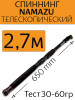 СПИННИНГ
NAMAZU
ТЕЛЕСКОПИЧЕСКИЙ

2,7м

650 mm

Тест 30-60гр